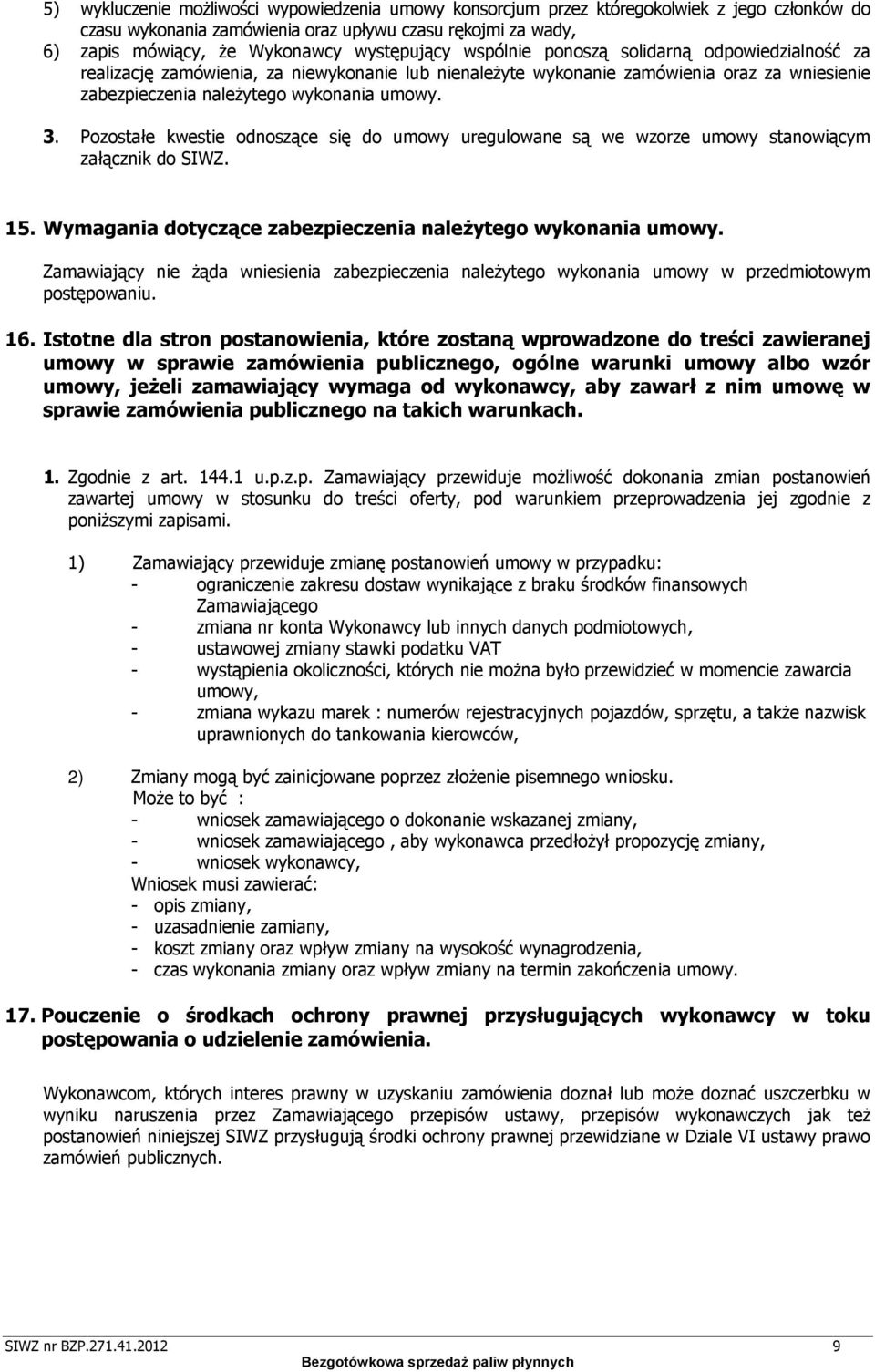 5) wykluczenie możliwości wypowiedzenia umowy konsorcjum przez któregokolwiek z jego członków do czasu wykonania zamówienia oraz upływu czasu rękojmi za wady,
6) zapis mówiący, że Wykonawcy występujący wspólnie ponoszą solidarną odpowiedzialność za realizację zamówienia, za niewykonanie lub nienależyte wykonanie zamówienia oraz za wniesienie zabezpieczenia należytego wykonania umowy.

3. Pozostałe kwestie odnoszące się do umowy uregulowane są we wzorze umowy stanowiącym załącznik do SIWZ.

15. Wymagania dotyczące zabezpieczenia należytego wykonania umowy.

Zamawiający nie żąda wniesienia zabezpieczenia należytego wykonania umowy w przedmiotowym postępowaniu.

16. Istotne dla stron postanowienia, które zostaną wprowadzone do treści zawieranej umowy w sprawie zamówienia publicznego, ogólne warunki umowy albo wzór umowy, jeżeli zamawiający wymaga od wykonawcy, aby zawarł z nim umowę w sprawie zamówienia publicznego na takich warunkach.

1. Zgodnie z art. 144.1 u.p.z.p. Zamawiający przewiduje możliwość dokonania zmian postanowień zawartej umowy w stosunku do treści oferty, pod warunkiem przeprowadzenia jej zgodnie z poniższymi zapisami.

1) Zamawiający przewiduje zmianę postanowień umowy w przypadku:
- ograniczenie zakresu dostaw wynikające z braku środków finansowych Zamawiającego
- zmiana nr konta Wykonawcy lub innych danych podmiotowych,
- ustawowej zmiany stawki podatku VAT
- wystąpienia okoliczności, których nie można było przewidzieć w momencie zawarcia umowy,
- zmiana wykazu marek : numerów rejestracyjnych pojazdów, sprzętu, a także nazwisk uprawnionych do tankowania kierowców,

2) Zmiany mogą być zainicjowane poprzez złożenie pisemnego wniosku.
Może to być :
- wniosek zamawiającego o dokonanie wskazanej zmiany,
- wniosek zamawiającego , aby wykonawca przedłożył propozycję zmiany,
- wniosek wykonawcy,
Wniosek musi zawierać:
- opis zmiany,
- uzasadnienie zamiany,
- koszt zmiany oraz wpływ zmiany na wysokość wynagrodzenia,
- czas wykonania zmiany oraz wpływ zmiany na termin zakończenia umowy.

17. Pouczenie o środkach ochrony prawnej przysługujących wykonawcy w toku postępowania o udzielenie zamówienia.

Wykonawcom, których interes prawny w uzyskaniu zamówienia doznał lub może doznać uszczerbku w wyniku naruszenia przez Zamawiającego przepisów ustawy, przepisów wykonawczych jak też postanowień niniejszej SIWZ przysługują środki ochrony prawnej przewidziane w Dziale VI ustawy prawo zamówień publicznych.

SIWZ nr BZP.271.41.2012 9
Bezgotówkowa sprzedaż paliw płynnych